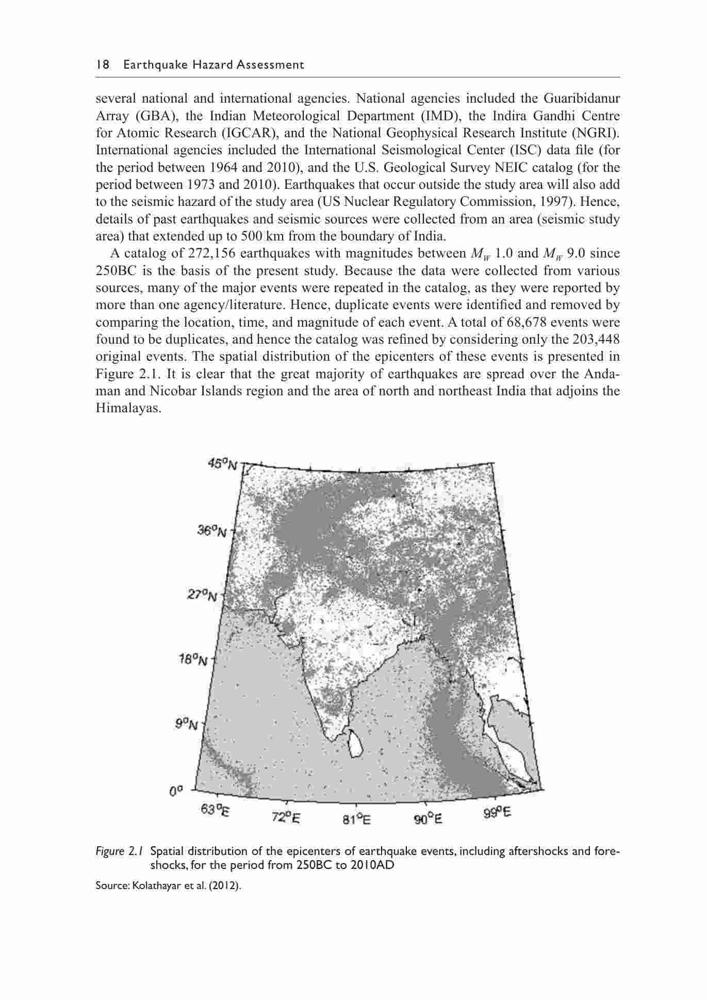 18 Earthquake Hazard Assessment

several national and international agencies. National agencies included the Guaribidanur Array (GBA), the Indian Meteorological Department (IMD), the Indira Gandhi Centre for Atomic Research (IGCAR), and the National Geophysical Research Institute (NGRI). International agencies included the International Seismological Center (ISC) data file (for the period between 1964 and 2010), and the U.S. Geological Survey NEIC catalog (for the period between 1973 and 2010). Earthquakes that occur outside the study area will also add to the seismic hazard of the study area (US Nuclear Regulatory Commission, 1997). Hence, details of past earthquakes and seismic sources were collected from an area (seismic study area) that extended up to 500 km from the boundary of India.

A catalog of 272,156 earthquakes with magnitudes between $M_W$ 1.0 and $M_W$ 9.0 since 250BC is the basis of the present study. Because the data were collected from various sources, many of the major events were repeated in the catalog, as they were reported by more than one agency/literature. Hence, duplicate events were identified and removed by comparing the location, time, and magnitude of each event. A total of 68,678 events were found to be duplicates, and hence the catalog was refined by considering only the 203,448 original events. The spatial distribution of the epicenters of these events is presented in Figure 2.1. It is clear that the great majority of earthquakes are spread over the Andaman and Nicobar Islands region and the area of north and northeast India that adjoins the Himalayas.

45°N
36°N
27°N
18°N
9°N
0°
63°E
72°E
81°E
90°E
99°E

Figure 2.1 Spatial distribution of the epicenters of earthquake events, including aftershocks and foreshocks, for the period from 250BC to 2010AD

Source: Kolathayar et al. (2012).